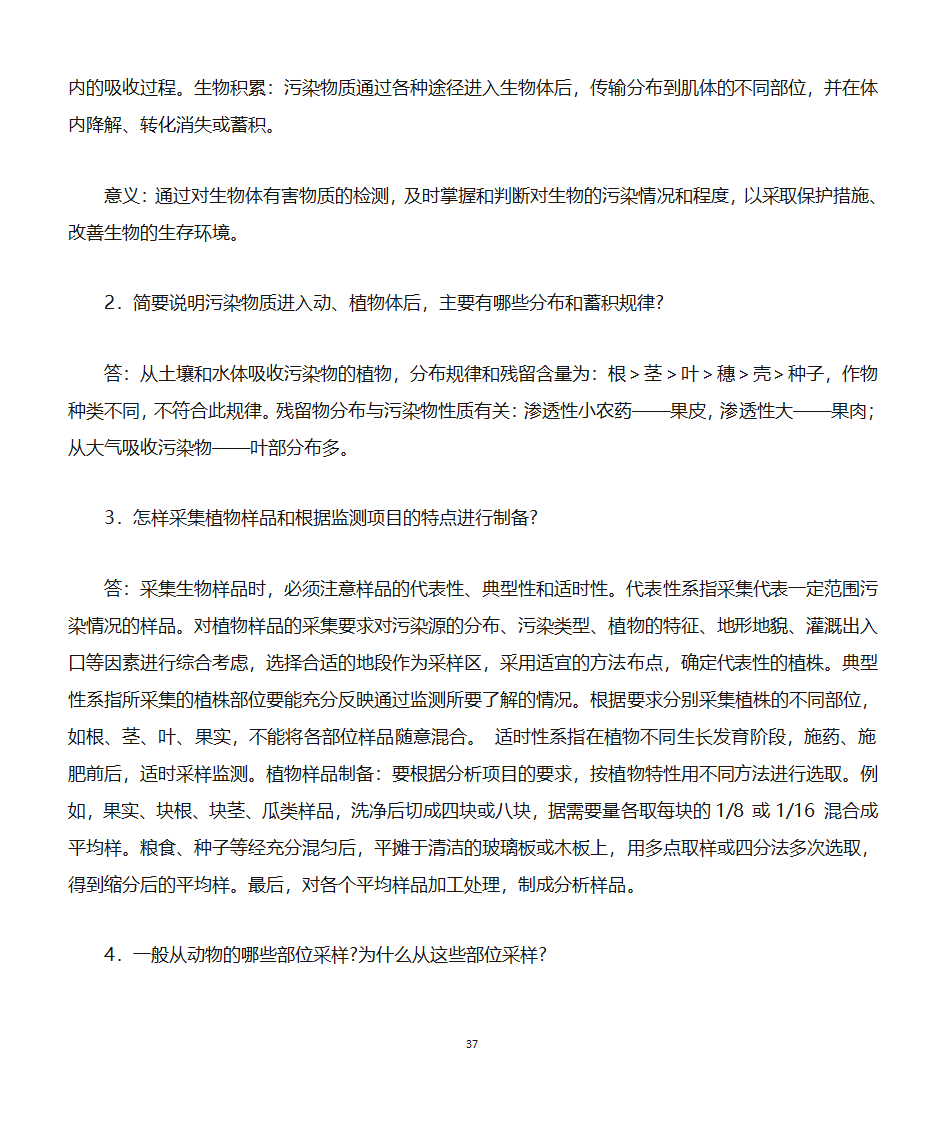 内的吸收过程。生物积累：污染物质通过各种途径进入生物体后，传输分布到肌体的不同部位，并在体内降解、转化消失或蓄积。

意义：通过对生物体有害物质的检测，及时掌握和判断对生物的污染情况和程度，以采取保护措施、改善生物的生存环境。

2．简要说明污染物质进入动、植物体后，主要有哪些分布和蓄积规律?

答：从土壤和水体吸收污染物的植物，分布规律和残留含量为：根＞茎＞叶＞穗＞壳＞种子，作物种类不同，不符合此规律。残留物分布与污染物性质有关：渗透性小农药——果皮，渗透性大——果肉；从大气吸收污染物——叶部分布多。

3．怎样采集植物样品和根据监测项目的特点进行制备?

答：采集生物样品时，必须注意样品的代表性、典型性和适时性。代表性系指采集代表一定范围污染情况的样品。对植物样品的采集要求对污染源的分布、污染类型、植物的特征、地形地貌、灌溉出入口等因素进行综合考虑，选择合适的地段作为采样区，采用适宜的方法布点，确定代表性的植株。典型性系指所采集的植株部位要能充分反映通过监测所要了解的情况。根据要求分别采集植株的不同部位，如根、茎、叶、果实，不能将各部位样品随意混合。 适时性系指在植物不同生长发育阶段，施药、施肥前后，适时采样监测。植物样品制备：要根据分析项目的要求，按植物特性用不同方法进行选取。例如，果实、块根、块茎、瓜类样品，洗净后切成四块或八块，据需要量各取每块的 1/8 或 1/16 混合成平均样。粮食、种子等经充分混匀后，平摊于清洁的玻璃板或木板上，用多点取样或四分法多次选取，得到缩分后的平均样。最后，对各个平均样品加工处理，制成分析样品。

4．一般从动物的哪些部位采样?为什么从这些部位采样?

37